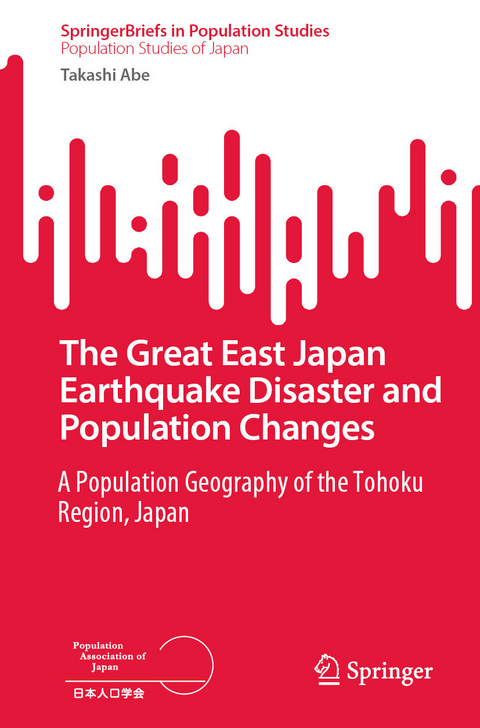 SpringerBriefs in Population Studies
Population Studies of Japan

Takashi Abe

The Great East Japan Earthquake Disaster and Population Changes

A Population Geography of the Tohoku Region, Japan

Population Association of Japan
日本人口学会

Springer